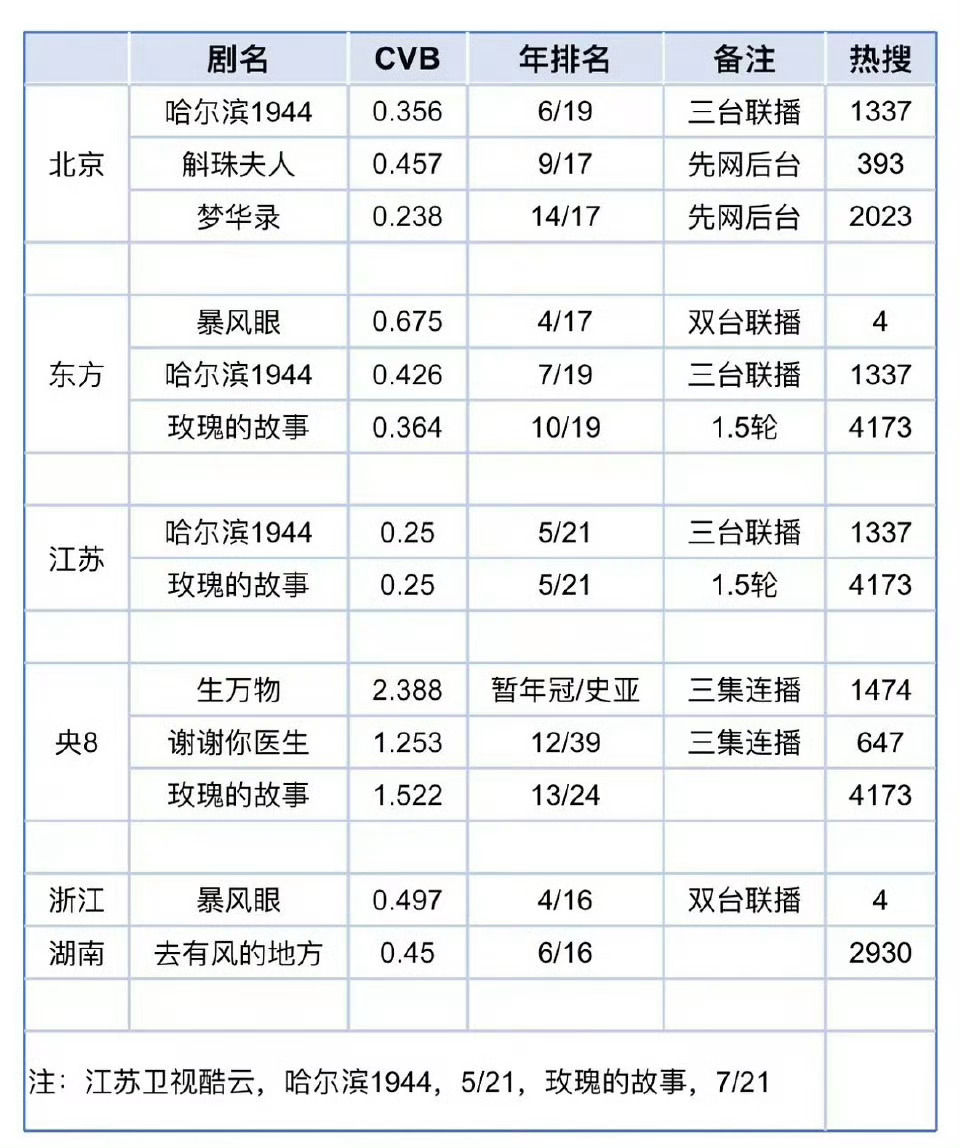 | | 剧名 | CVB | 年排名 | 备注 | 热搜 |
|---|---|---|---|---|---|
| 北京 | 哈尔滨1944 | 0.356 | 6/19 | 三台联播 | 1337 |
| | 斛珠夫人 | 0.457 | 9/17 | 先网后台 | 393 |
| | 梦华录 | 0.238 | 14/17 | 先网后台 | 2023 |
| | | | | | |
| 东方 | 暴风眼 | 0.675 | 4/17 | 双台联播 | 4 |
| | 哈尔滨1944 | 0.426 | 7/19 | 三台联播 | 1337 |
| | 玫瑰的故事 | 0.364 | 10/19 | 1.5轮 | 4173 |
| | | | | | |
| 江苏 | 哈尔滨1944 | 0.25 | 5/21 | 三台联播 | 1337 |
| | 玫瑰的故事 | 0.25 | 5/21 | 1.5轮 | 4173 |
| | | | | | |
| 央8 | 生万物 | 2.388 | 暂年冠/史亚 | 三集连播 | 1474 |
| | 谢谢你医生 | 1.253 | 12/39 | 三集连播 | 647 |
| | 玫瑰的故事 | 1.522 | 13/24 | | 4173 |
| | | | | | |
| 浙江 | 暴风眼 | 0.497 | 4/16 | 双台联播 | 4 |
| 湖南 | 去有风的地方 | 0.45 | 6/16 | | 2930 |
| | | | | | |

注：江苏卫视酷云，哈尔滨1944，5/21，玫瑰的故事，7/21